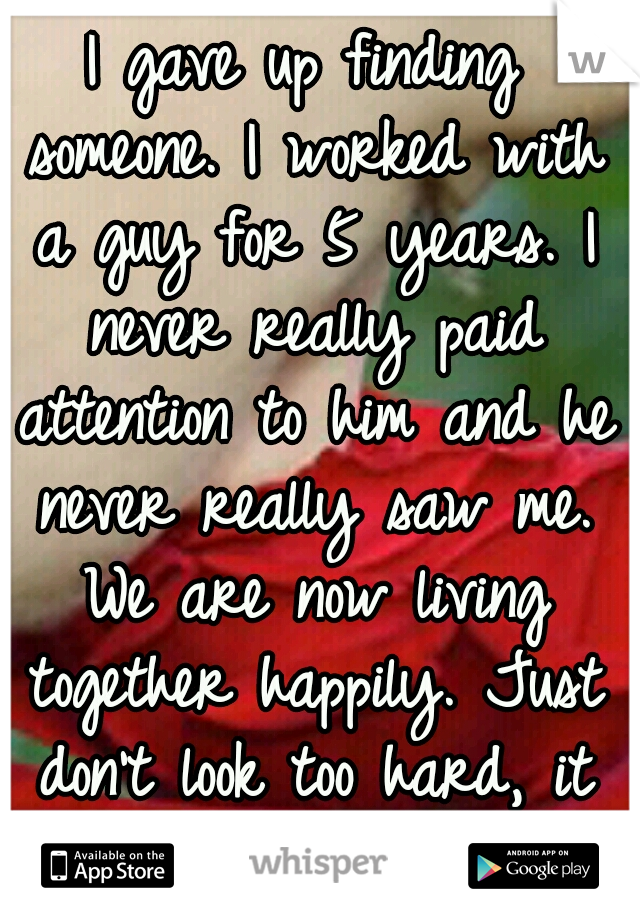 I gave up finding someone. I worked with a guy for 5 years. I never really paid attention to him and he never really saw me. We are now living together happily. Just don't look too hard, it

Available on the App Store

whisper

ANDROID APP ON Google play